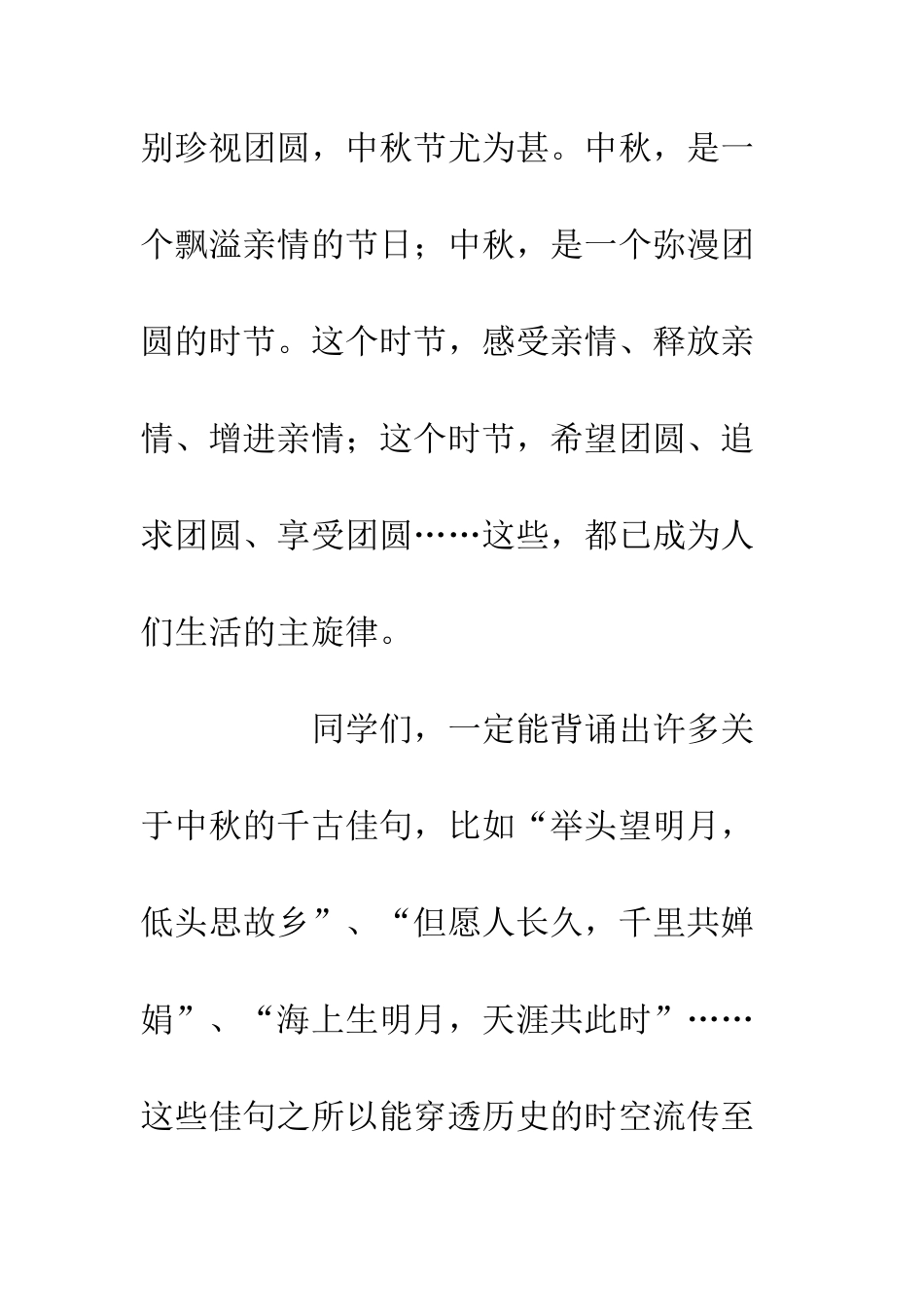 别珍视团圆，中秋节尤为甚。中秋，是一个飘溢亲情的节日；中秋，是一个弥漫团圆的时节。这个时节，感受亲情、释放亲情、增进亲情；这个时节，希望团圆、追求团圆、享受团圆……这些，都已成为人们生活的主旋律。

同学们，一定能背诵出许多关于中秋的千古佳句，比如“举头望明月，低头思故乡”、“但愿人长久，千里共婵娟”、“海上生明月，天涯共此时”……这些佳句之所以能穿透历史的时空流传至